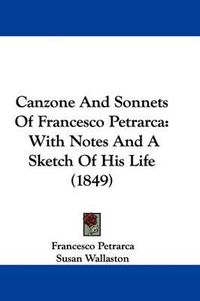 Canzone And Sonnets Of Francesco Petrarca: With Notes And A Sketch Of His Life (1849)

Francesco Petrarca
Susan Wallaston